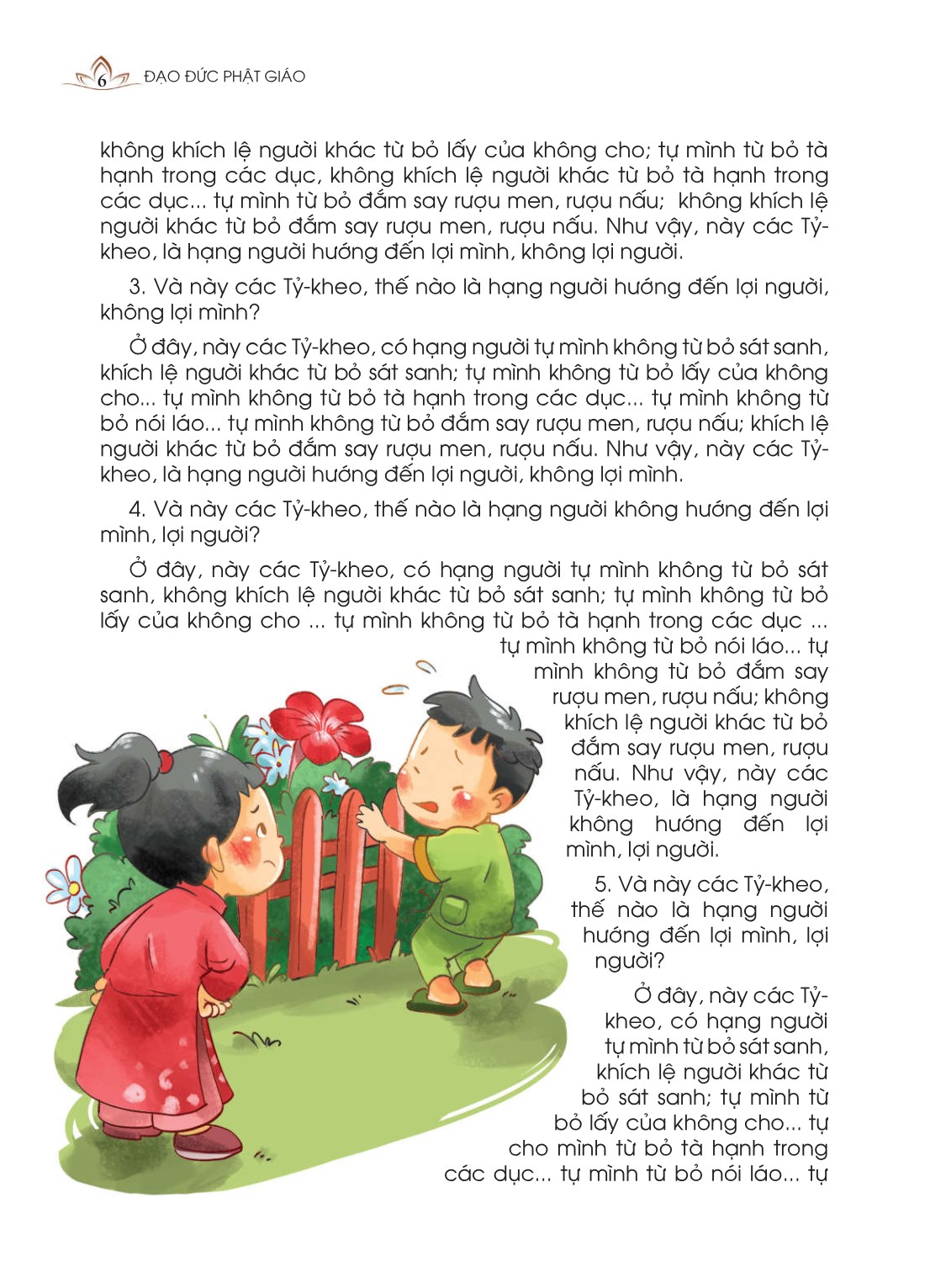 6 ĐẠO ĐỨC PHẬT GIÁO

không khích lệ người khác từ bỏ lấy của không cho; tự mình từ bỏ tà hạnh trong các dục, không khích lệ người khác từ bỏ tà hạnh trong các dục... tự mình từ bỏ đắm say rượu men, rượu nấu; không khích lệ người khác từ bỏ đắm say rượu men, rượu nấu. Như vậy, này các Tỷ-kheo, là hạng người hướng đến lợi mình, không lợi người.

3. Và này các Tỷ-kheo, thế nào là hạng người hướng đến lợi người, không lợi mình?

Ở đây, này các Tỷ-kheo, có hạng người tự mình không từ bỏ sát sanh, khích lệ người khác từ bỏ sát sanh; tự mình không từ bỏ lấy của không cho... tự mình không từ bỏ tà hạnh trong các dục... tự mình không từ bỏ nói láo... tự mình không từ bỏ đắm say rượu men, rượu nấu; khích lệ người khác từ bỏ đắm say rượu men, rượu nấu. Như vậy, này các Tỷ-kheo, là hạng người hướng đến lợi người, không lợi mình.

4. Và này các Tỷ-kheo, thế nào là hạng người không hướng đến lợi mình, lợi người?

Ở đây, này các Tỷ-kheo, có hạng người tự mình không từ bỏ sát sanh, không khích lệ người khác từ bỏ sát sanh; tự mình không từ bỏ lấy của không cho ... tự mình không từ bỏ tà hạnh trong các dục ... tự mình không từ bỏ nói láo... tự mình không từ bỏ đắm say rượu men, rượu nấu; không khích lệ người khác từ bỏ đắm say rượu men, rượu nấu. Như vậy, này các Tỷ-kheo, là hạng người không hướng đến lợi mình, lợi người.

5. Và này các Tỷ-kheo, thế nào là hạng người hướng đến lợi mình, lợi người?

Ở đây, này các Tỷ-kheo, có hạng người tự mình từ bỏ sát sanh, khích lệ người khác từ bỏ sát sanh; tự mình từ bỏ lấy của không cho... tự cho mình từ bỏ tà hạnh trong các dục... tự mình từ bỏ nói láo... tự